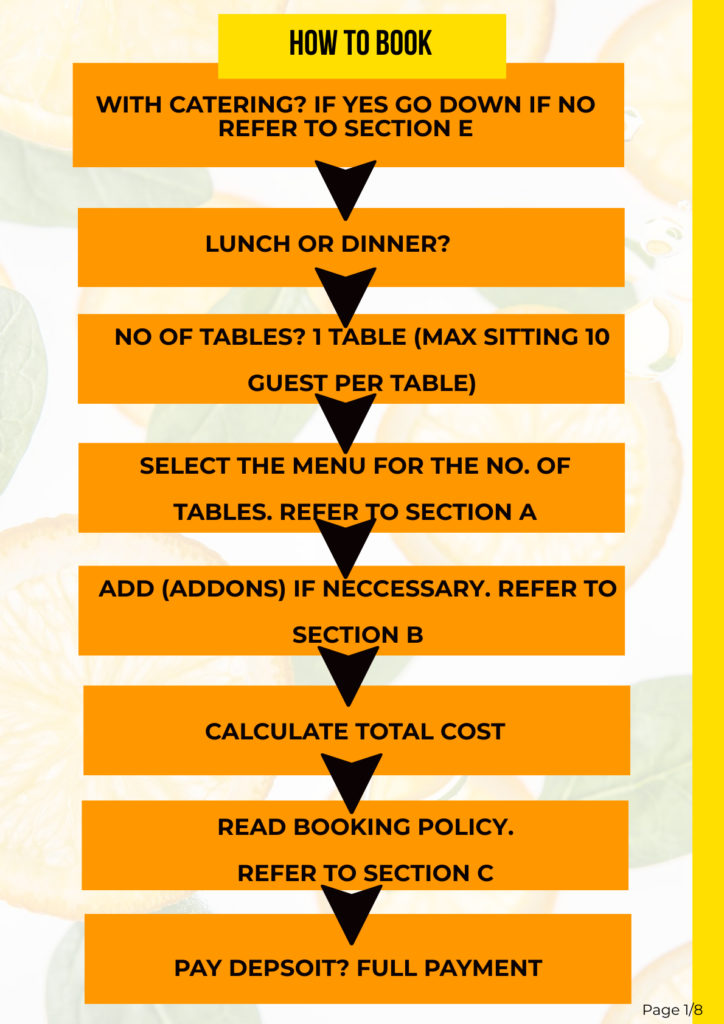 HOW TO BOOK

WITH CATERING? IF YES GO DOWN IF NO REFER TO SECTION E

LUNCH OR DINNER?

NO OF TABLES? 1 TABLE (MAX SITTING 10 GUEST PER TABLE)

SELECT THE MENU FOR THE NO. OF TABLES. REFER TO SECTION A

ADD (ADDONS) IF NECCESSARY. REFER TO SECTION B

CALCULATE TOTAL COST

READ BOOKING POLICY.

REFER TO SECTION C

PAY DEPSOIT? FULL PAYMENT

Page 1/8